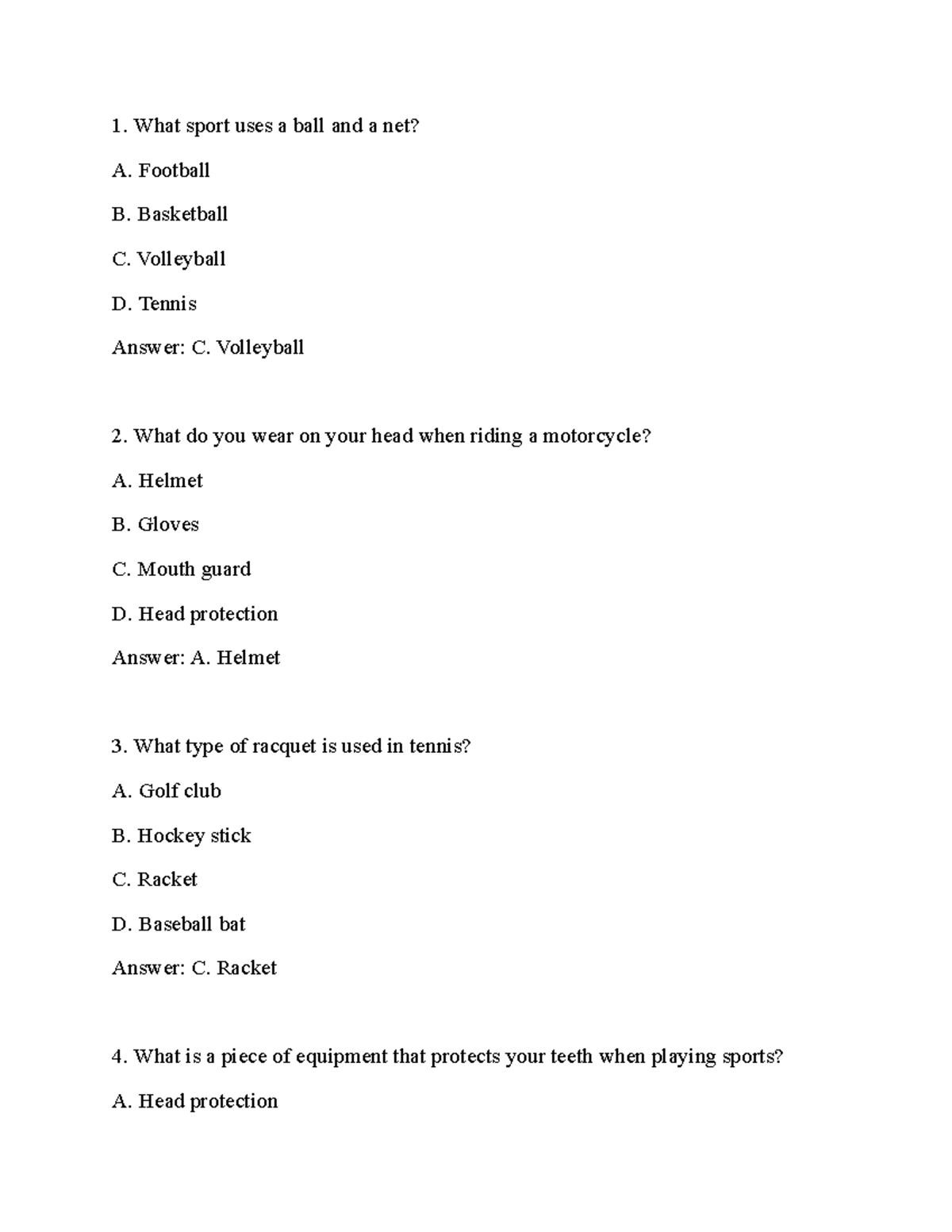 1. What sport uses a ball and a net?

A. Football

B. Basketball

C. Volleyball

D. Tennis

Answer: C. Volleyball

2. What do you wear on your head when riding a motorcycle?

A. Helmet

B. Gloves

C. Mouth guard

D. Head protection

Answer: A. Helmet

3. What type of racquet is used in tennis?

A. Golf club

B. Hockey stick

C. Racket

D. Baseball bat

Answer: C. Racket

4. What is a piece of equipment that protects your teeth when playing sports?

A. Head protection